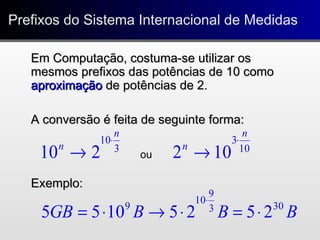 Prefixos do Sistema Internacional de Medidas

Em Computação, costuma-se utilizar os mesmos prefixos das potências de 10 como aproximação de potências de 2.

A conversão é feita de seguinte forma:

$10^n \rightarrow 2^{10 \cdot \frac{n}{3}}$ ou $2^n \rightarrow 10^{3 \cdot \frac{n}{10}}$

Exemplo:

$5GB = 5 \cdot 10^9 B \rightarrow 5 \cdot 2^{10 \cdot \frac{9}{3}} B = 5 \cdot 2^{30} B$